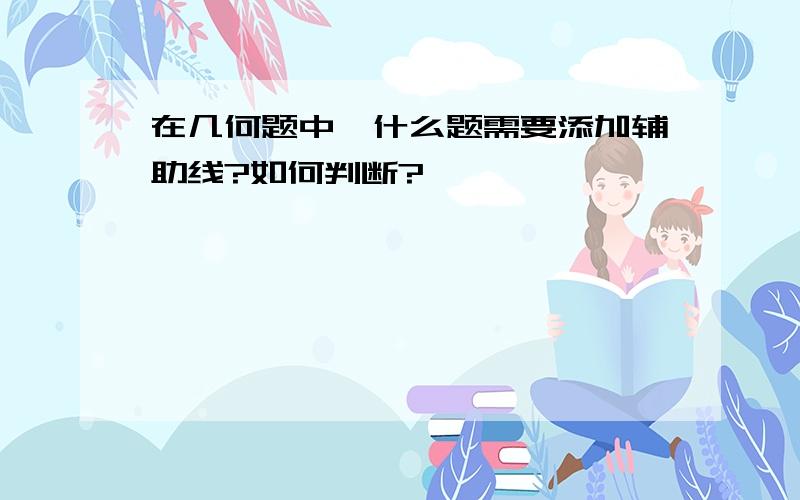 在几何题中,什么题需要添加辅助线?如何判断?